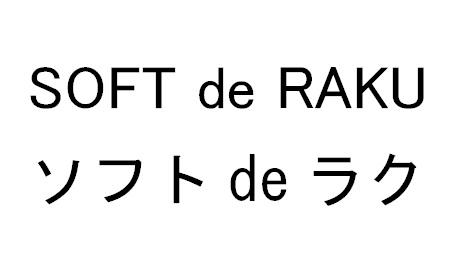 SOFT de RAKU
ソフト de ラク